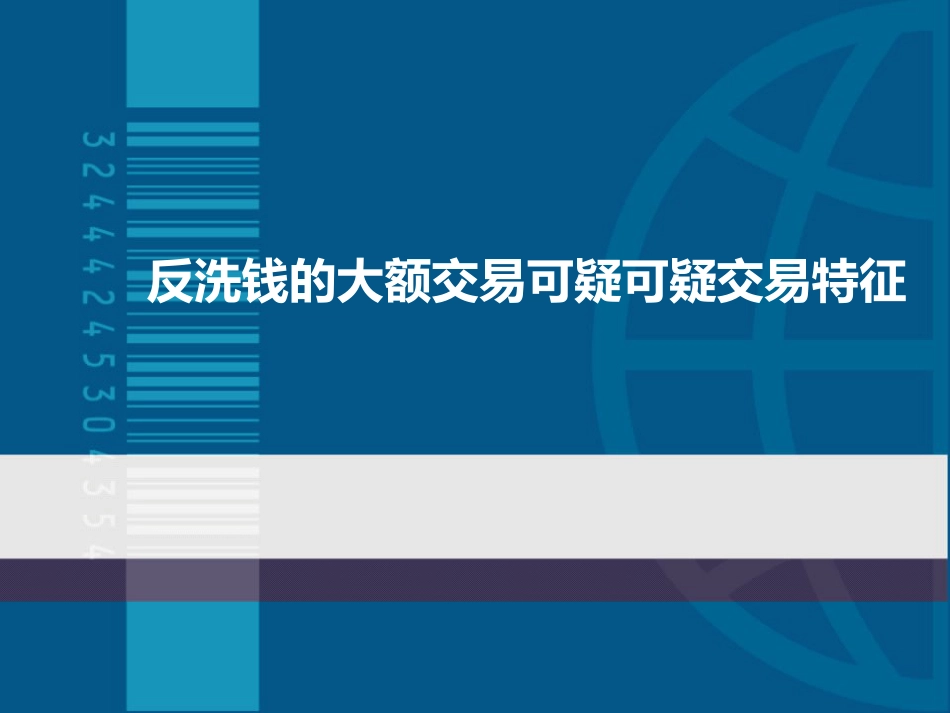 3244424530435

反洗钱的大额交易可疑可疑交易特征